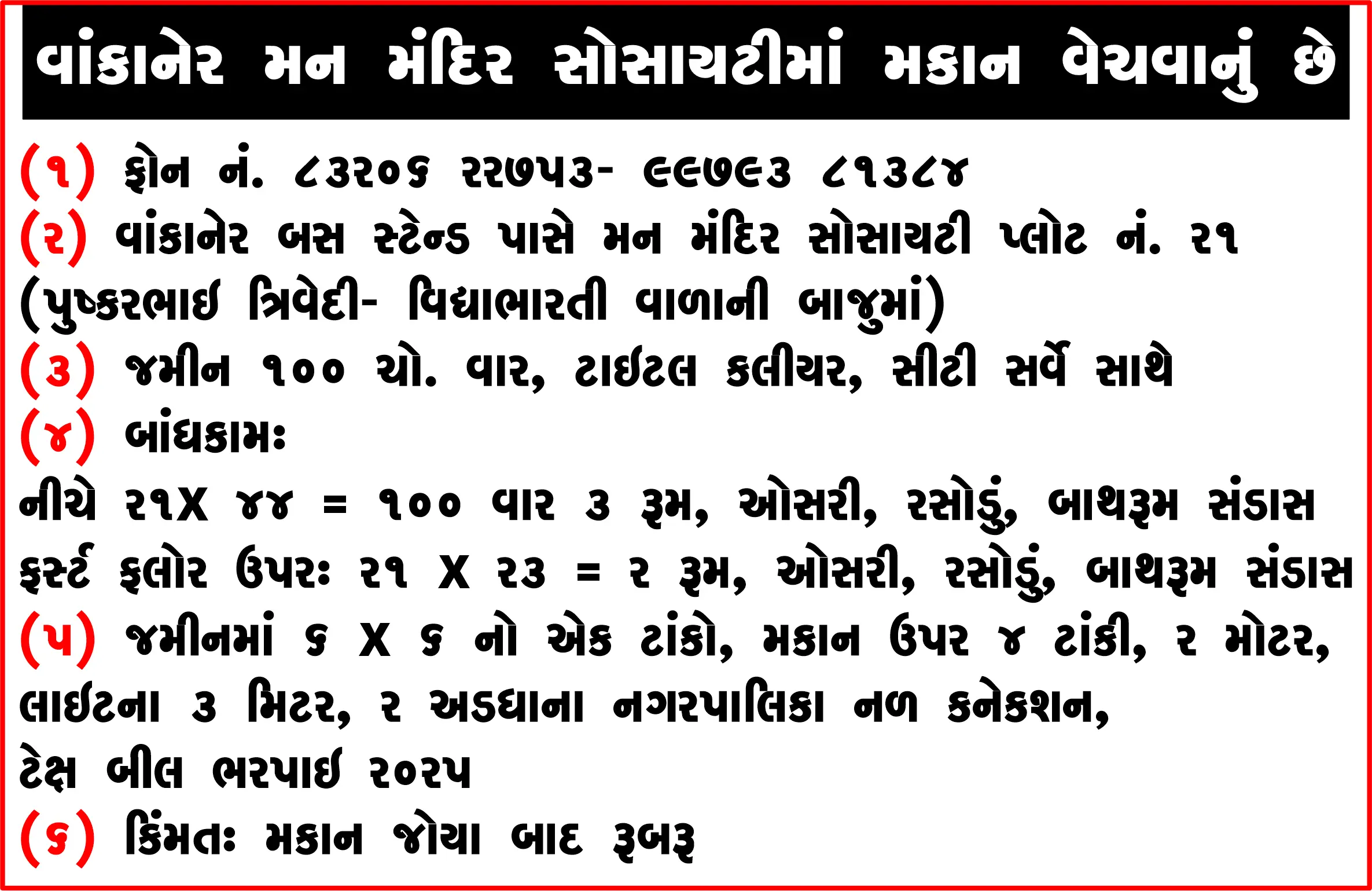 વાંકાનેર મન મંદિર સોસાયટીમાં મકાન વેચવાનું છે

(૧) ફોન નં. ૮૩૨૦૬ ૨૨૭૫૩- ૯૯૭૯૩ ૮૧૩૮૪

(૨) વાંકાનેર બસ સ્ટેન્ડ પાસે મન મંદિર સોસાયટી પ્લોટ નં. ૨૧ (પુષ્કરભાઈ ત્રિવેદી- વિદ્યાભારતી વાળાની બાજુમાં)

(૩) જમીન ૧૦૦ ચો. વાર, ટાઈટલ કલીયર, સીટી સર્વે સાથે

(૪) બાંધકામઃ

નીચે ૨૧X ૪૪ = ૧૦૦ વાર ૩ રૂમ, ઓસરી, રસોડું, બાથરૂમ સંડાસ

ફર્સ્ટ ફલોર ઉપરઃ ૨૧ X ૨૩ = ૨ રૂમ, ઓસરી, રસોડું, બાથરૂમ સંડાસ

(૫) જમીનમાં ૬ X ૬ નો એક ટાંકો, મકાન ઉપર ૪ ટાંકી, ૨ મોટર, લાઈટના ૩ મિટર, ૨ અડધાના નગરપાલિકા નળ કનેકશન, ટેક્ષ બીલ ભરપાઈ ૨૦૨૫

(૬) કિંમતઃ મકાન જોયા બાદ રૂબરૂ